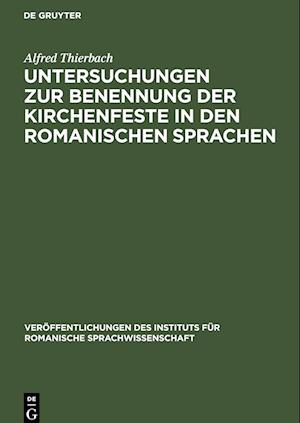 DE GRUYTER

Alfred Thierbach

UNTERSUCHUNGEN ZUR BENENNUNG DER KIRCHENFESTE IN DEN ROMANISCHEN SPRACHEN

VERÖFFENTLICHUNGEN DES INSTITUTS FÜR ROMANISCHE SPRACHWISSENSCHAFT

DE G